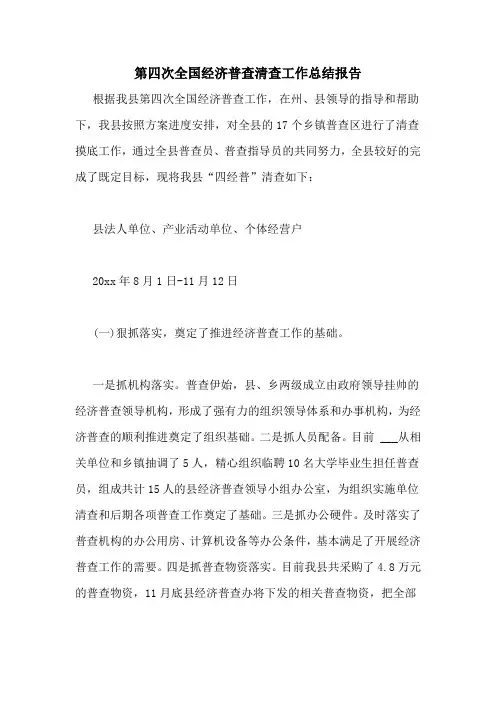 第四次全国经济普查清查工作总结报告

根据我县第四次全国经济普查工作，在州、县领导的指导和帮助下，我县按照方案进度安排，对全县的17个乡镇普查区进行了清查摸底工作，通过全县普查员、普查指导员的共同努力，全县较好的完成了既定目标，现将我县“四经普”清查如下：

县法人单位、产业活动单位、个体经营户

20xx年8月1日-11月12日

(一)狠抓落实，奠定了推进经济普查工作的基础。

一是抓机构落实。普查伊始，县、乡两级成立由政府领导挂帅的经济普查领导机构，形成了强有力的组织领导体系和办事机构，为经济普查的顺利推进奠定了组织基础。二是抓人员配备。目前 ___从相关单位和乡镇抽调了5人，精心组织临聘10名大学毕业生担任普查员，组成共计15人的县经济普查领导小组办公室，为组织实施单位清查和后期各项普查工作奠定了基础。三是抓办公硬件。及时落实了普查机构的办公用房、计算机设备等办公条件，基本满足了开展经济普查工作的需要。四是抓普查物资落实。目前我县共采购了4.8万元的普查物资，11月底县经济普查办将下发的相关普查物资，把全部